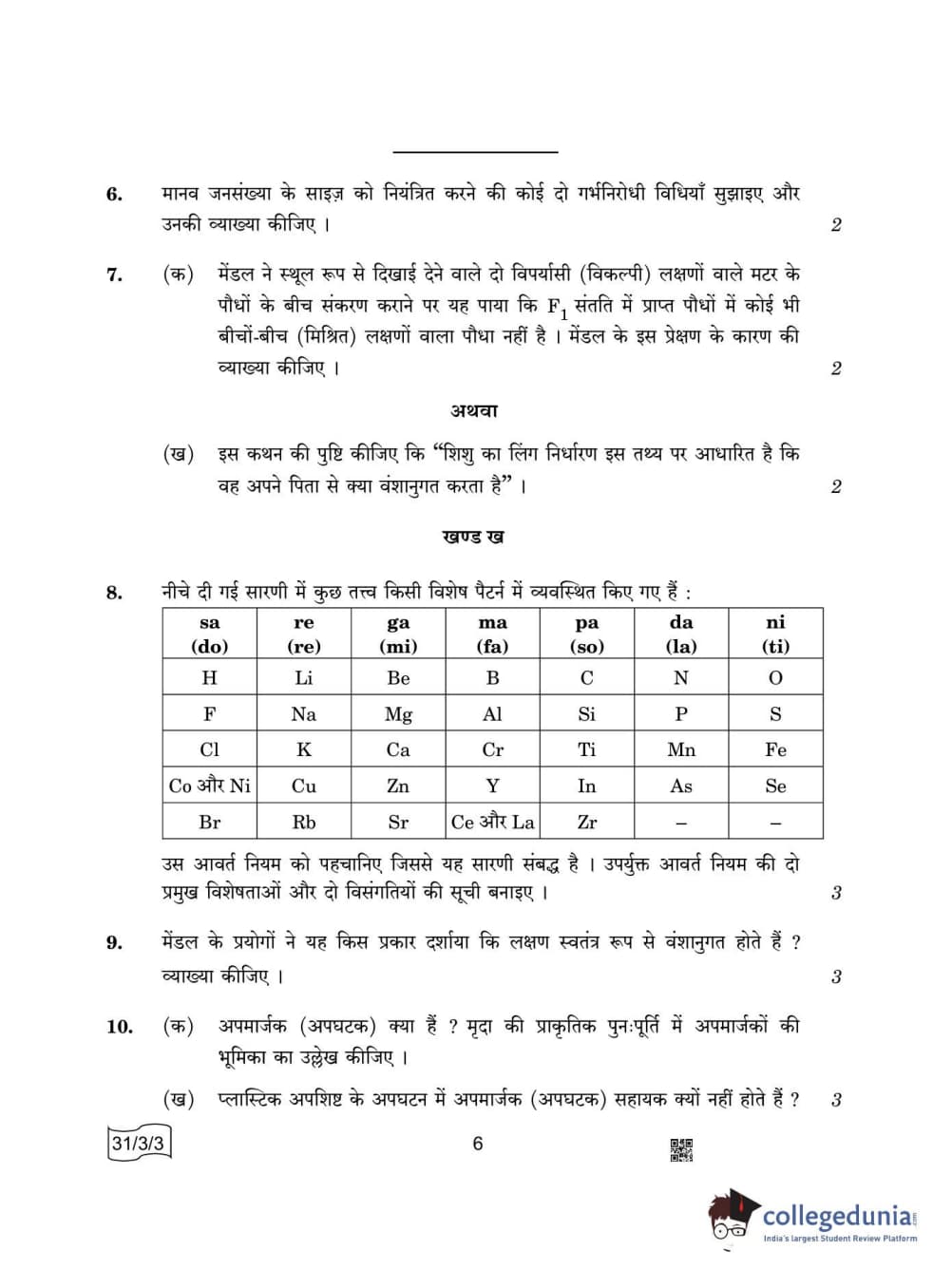 6. मानव जनसंख्या के साइज़ को नियंत्रित करने की कोई दो गर्भनिरोधी विधियाँ सुझाइए और उनकी व्याख्या कीजिए । 2

7. (क) मेंडल ने स्थूल रूप से दिखाई देने वाले दो विपर्यासी (विकल्पी) लक्षणों वाले मटर के पौधों के बीच संकरण कराने पर यह पाया कि $F_1$ संतति में प्राप्त पौधों में कोई भी बीचों-बीच (मिश्रित) लक्षणों वाला पौधा नहीं है । मेंडल के इस प्रेक्षण के कारण की व्याख्या कीजिए । 2

अथवा

(ख) इस कथन की पुष्टि कीजिए कि "शिशु का लिंग निर्धारण इस तथ्य पर आधारित है कि वह अपने पिता से क्या वंशानुगत करता है" । 2

खण्ड ख

8. नीचे दी गई सारणी में कुछ तत्त्व किसी विशेष पैटर्न में व्यवस्थित किए गए हैं :

| sa (do) | re (re) | ga (mi) | ma (fa) | pa (so) | da (la) | ni (ti) |
|---|---|---|---|---|---|---|
| H | Li | Be | B | C | N | O |
| F | Na | Mg | Al | Si | P | S |
| Cl | K | Ca | Cr | Ti | Mn | Fe |
| Co और Ni | Cu | Zn | Y | In | As | Se |
| Br | Rb | Sr | Ce और La | Zr | – | – |

उस आवर्त नियम को पहचानिए जिससे यह सारणी संबद्ध है । उपर्युक्त आवर्त नियम की दो प्रमुख विशेषताओं और दो विसंगतियों की सूची बनाइए । 3

9. मेंडल के प्रयोगों ने यह किस प्रकार दर्शाया कि लक्षण स्वतंत्र रूप से वंशानुगत होते हैं ? व्याख्या कीजिए । 3

10. (क) अपमार्जक (अपघटक) क्या हैं ? मृदा की प्राकृतिक पुनःपूर्ति में अपमार्जकों की भूमिका का उल्लेख कीजिए ।

(ख) प्लास्टिक अपशिष्ट के अपघटन में अपमार्जक (अपघटक) सहायक क्यों नहीं होते हैं ? 3

31/3/3 6

collegedunia
India's largest Student Review Platform